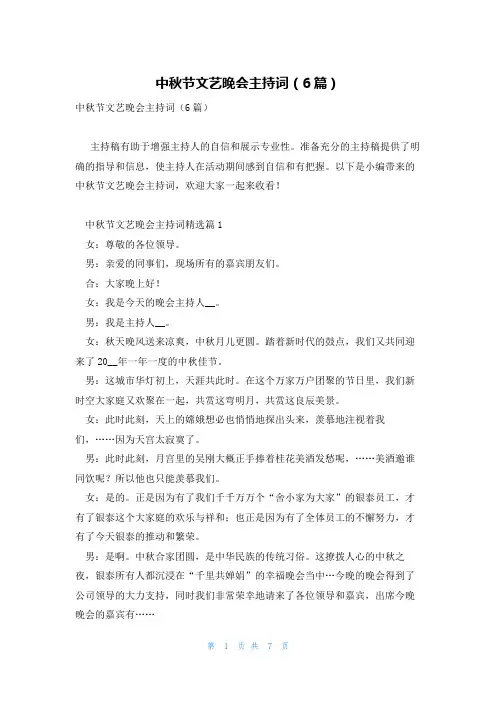 中秋节文艺晚会主持词（6篇）

中秋节文艺晚会主持词（6篇）

主持稿有助于增强主持人的自信和展示专业性。准备充分的主持稿提供了明确的指导和信息，使主持人在活动期间感到自信和有把握。以下是小编带来的中秋节文艺晚会主持词，欢迎大家一起来收看！

中秋节文艺晚会主持词精选篇1

女：尊敬的各位领导。

男：亲爱的同事们，现场所有的嘉宾朋友们。

合：大家晚上好！

女：我是今天的晚会主持人__。

男：我是主持人__。

女：秋天晚风送来凉爽，中秋月儿更圆。踏着新时代的鼓点，我们又共同迎来了20__年一年一度的中秋佳节。

男：这城市华灯初上，天涯共此时。在这个万家万户团聚的节日里，我们新时空大家庭又欢聚在一起，共赏这弯明月，共赏这良辰美景。

女：此时此刻，天上的嫦娥想必也悄悄地探出头来，羡慕地注视着我们，……因为天宫太寂寞了。

男：此时此刻，月宫里的吴刚大概正手捧着桂花美酒发愁呢，……美酒邀谁同饮呢？所以他也只能羡慕我们。

女：是的。正是因为有了我们千千万万个“舍小家为大家”的银泰员工，才有了银泰这个大家庭的欢乐与祥和；也正是因为有了全体员工的不懈努力，才有了今天银泰的推动和繁荣。

男：是啊。中秋合家团圆，是中华民族的传统习俗。这撩拨人心的中秋之夜，银泰所有人都沉浸在“千里共婵娟”的幸福晚会当中…今晚的晚会得到了公司领导的大力支持，同时我们非常荣幸地请来了各位领导和嘉宾，出席今晚晚会的嘉宾有……

第 1 页 共 7 页